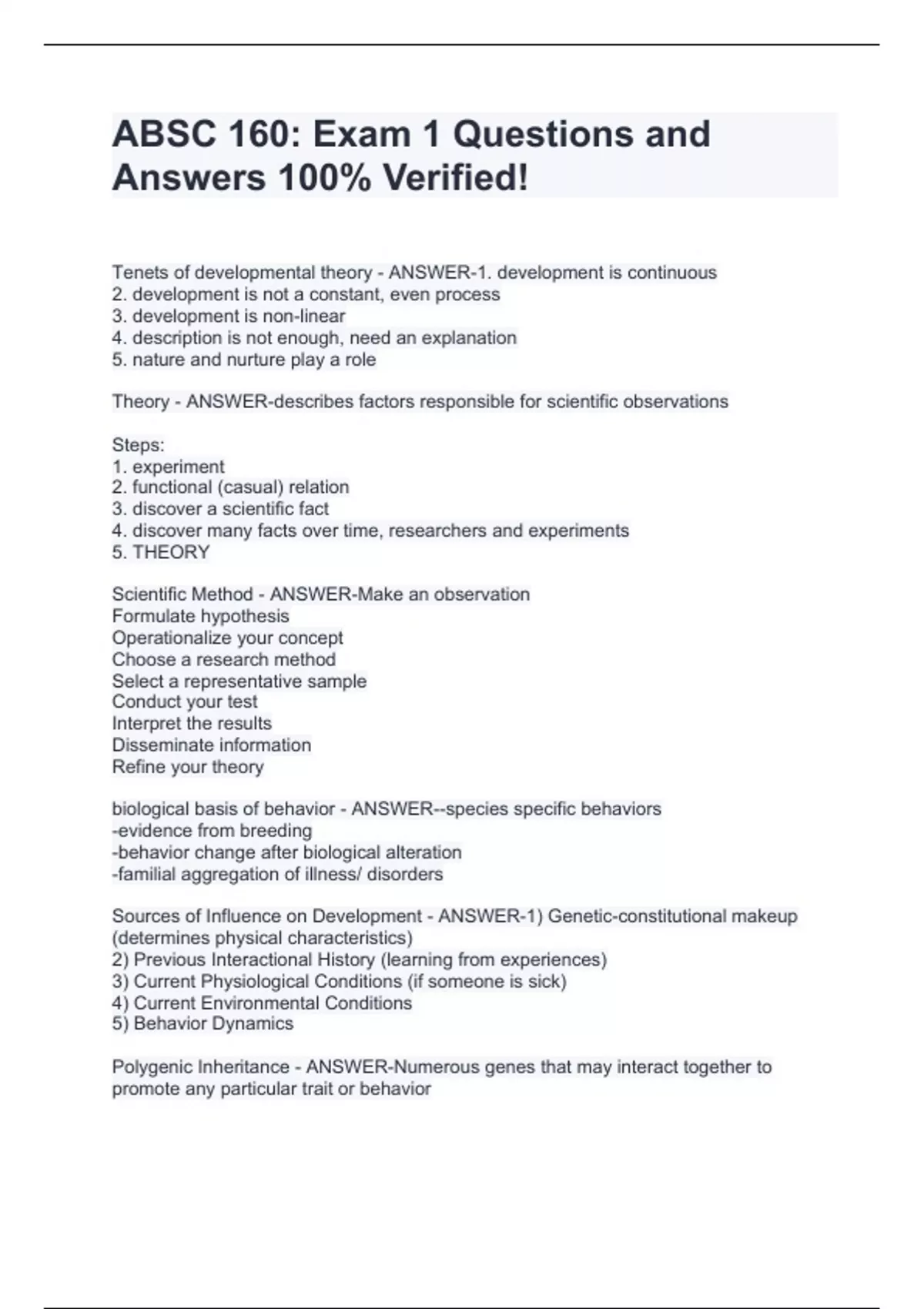 ABSC 160: Exam 1 Questions and Answers 100% Verified!

Tenets of developmental theory - ANSWER-1. development is continuous
2. development is not a constant, even process
3. development is non-linear
4. description is not enough, need an explanation
5. nature and nurture play a role

Theory - ANSWER-describes factors responsible for scientific observations

Steps:
1. experiment
2. functional (casual) relation
3. discover a scientific fact
4. discover many facts over time, researchers and experiments
5. THEORY

Scientific Method - ANSWER-Make an observation
Formulate hypothesis
Operationalize your concept
Choose a research method
Select a representative sample
Conduct your test
Interpret the results
Disseminate information
Refine your theory

biological basis of behavior - ANSWER--species specific behaviors
-evidence from breeding
-behavior change after biological alteration
-familial aggregation of illness/ disorders

Sources of Influence on Development - ANSWER-1) Genetic-constitutional makeup (determines physical characteristics)
2) Previous Interactional History (learning from experiences)
3) Current Physiological Conditions (if someone is sick)
4) Current Environmental Conditions
5) Behavior Dynamics

Polygenic Inheritance - ANSWER-Numerous genes that may interact together to promote any particular trait or behavior